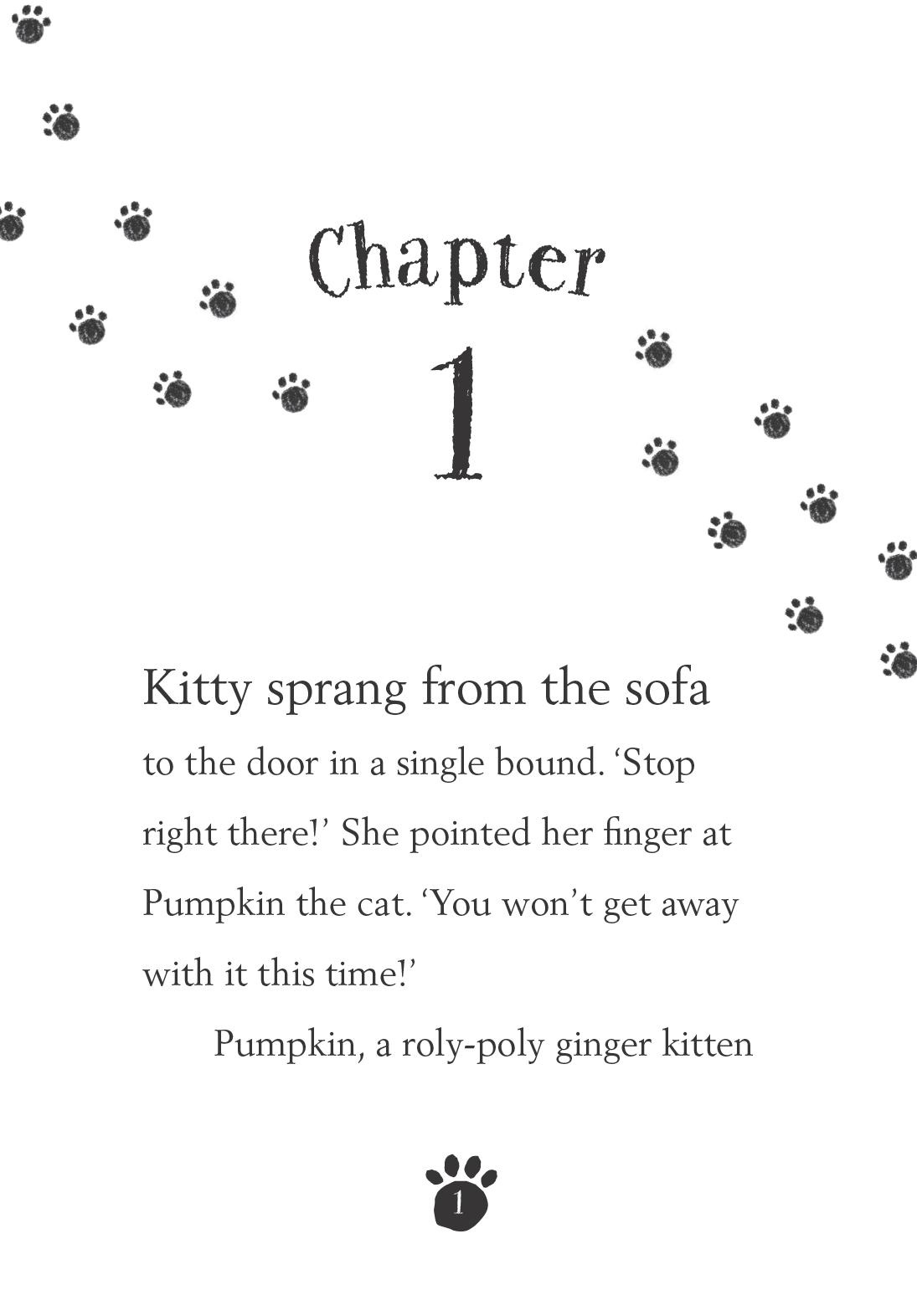 Chapter

1

Kitty sprang from the sofa to the door in a single bound. ‘Stop right there!’ She pointed her finger at Pumpkin the cat. ‘You won’t get away with it this time!’

Pumpkin, a roly-poly ginger kitten

1